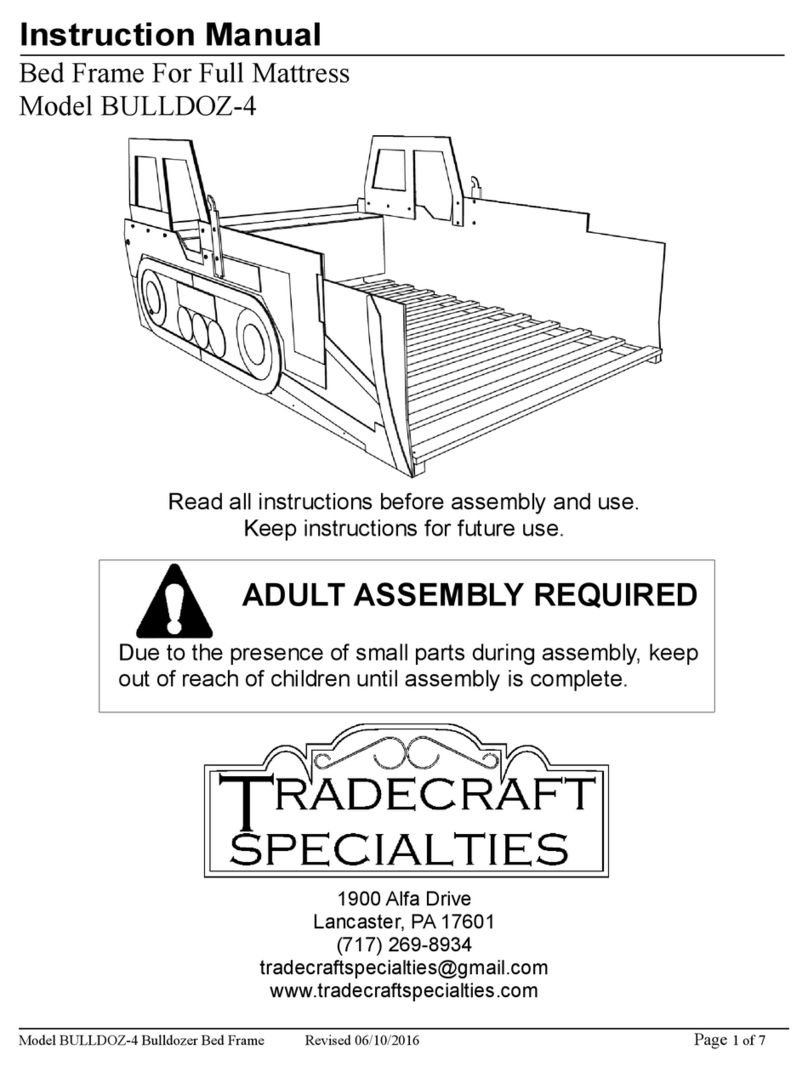 Instruction Manual

Bed Frame For Full Mattress
Model BULLDOZ-4

Read all instructions before assembly and use.
Keep instructions for future use.

ADULT ASSEMBLY REQUIRED

Due to the presence of small parts during assembly, keep out of reach of children until assembly is complete.

TRADECRAFT
SPECIALTIES

1900 Alfa Drive
Lancaster, PA 17601
(717) 269-8934
tradecraftspecialties@gmail.com
www.tradecraftspecialties.com

Model BULLDOZ-4 Bulldozer Bed Frame Revised 06/10/2016 Page 1 of 7